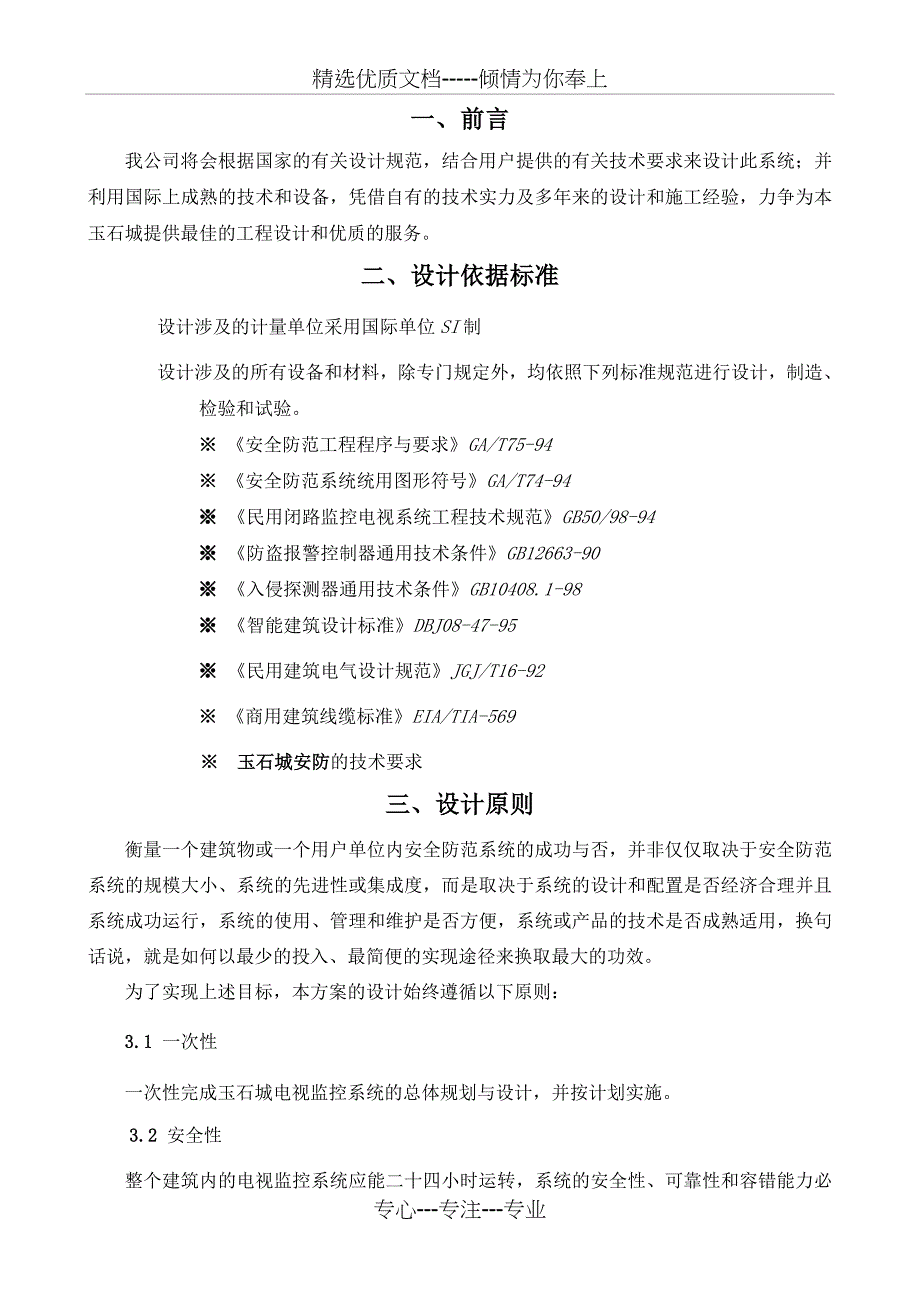 精选优质文档-----倾情为你奉上

一、前言

我公司将会根据国家的有关设计规范，结合用户提供的有关技术要求来设计此系统；并利用国际上成熟的技术和设备，凭借自有的技术实力及多年来的设计和施工经验，力争为本玉石城提供最佳的工程设计和优质的服务。

二、设计依据标准

设计涉及的计量单位采用国际单位 SI 制

设计涉及的所有设备和材料，除专门规定外，均依照下列标准规范进行设计，制造、检验和试验。

※ 《安全防范工程程序与要求》GA/T75-94

※ 《安全防范系统统用图形符号》GA/T74-94

※ 《民用闭路监控电视系统工程技术规范》GB50/98-94

※ 《防盗报警控制器通用技术条件》GB12663-90

※ 《入侵探测器通用技术条件》GB10408.1-98

※ 《智能建筑设计标准》DBJ08-47-95

※ 《民用建筑电气设计规范》JGJ/T16-92

※ 《商用建筑线缆标准》EIA/TIA-569

※ 玉石城安防的技术要求

三、设计原则

衡量一个建筑物或一个用户单位内安全防范系统的成功与否，并非仅仅取决于安全防范系统的规模大小、系统的先进性或集成度，而是取决于系统的设计和配置是否经济合理并且系统成功运行，系统的使用、管理和维护是否方便，系统或产品的技术是否成熟适用，换句话说，就是如何以最少的投入、最简便的实现途径来换取最大的功效。

为了实现上述目标，本方案的设计始终遵循以下原则：

3.1 一次性

一次性完成玉石城电视监控系统的总体规划与设计，并按计划实施。

3.2 安全性

整个建筑内的电视监控系统应能二十四小时运转，系统的安全性、可靠性和容错能力必

专心---专注---专业